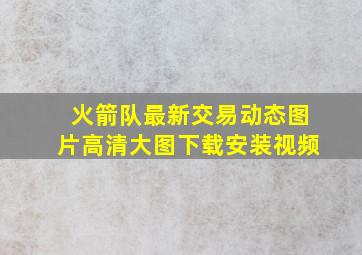 火箭队最新交易动态图片高清大图下载安装视频